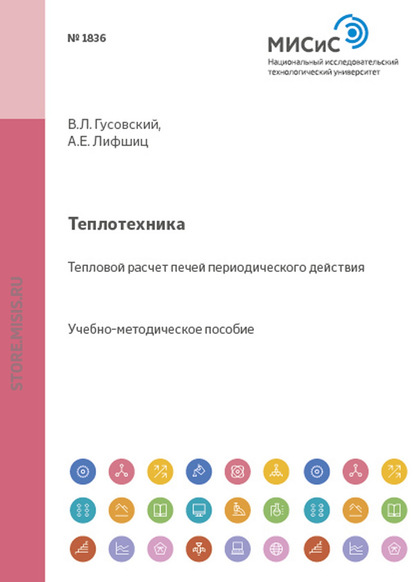 № 1836

МИСиС
Национальный исследовательский технологический университет

STORE.MISIS.RU

В.Л. Гусовский,
А.Е. Лифшиц

Теплотехника

Тепловой расчет печей периодического действия

Учебно-методическое пособие